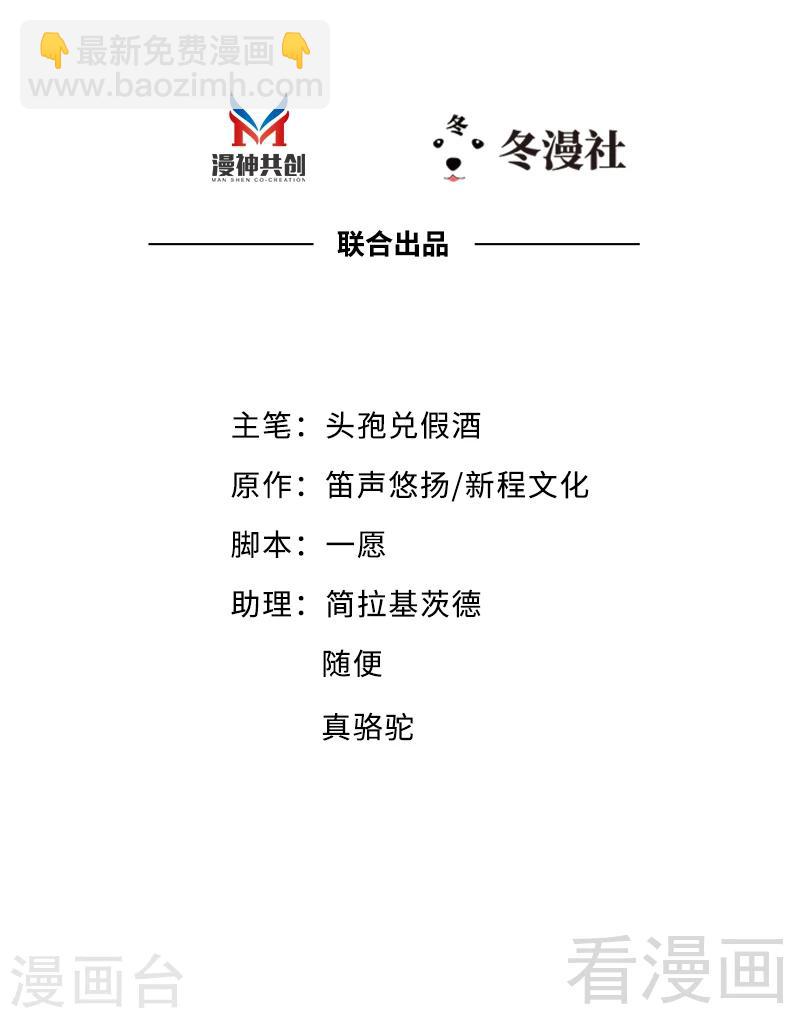 👇最新免费漫画👇
www.baozimh.com

漫神共创
MAN SHEN CO-CREATION

冬
冬漫社

联合出品

主笔：头孢兑假酒

原作：笛声悠扬/新程文化

脚本：一愿

助理：简拉基茨德

随便

真骆驼

漫画台

看漫画